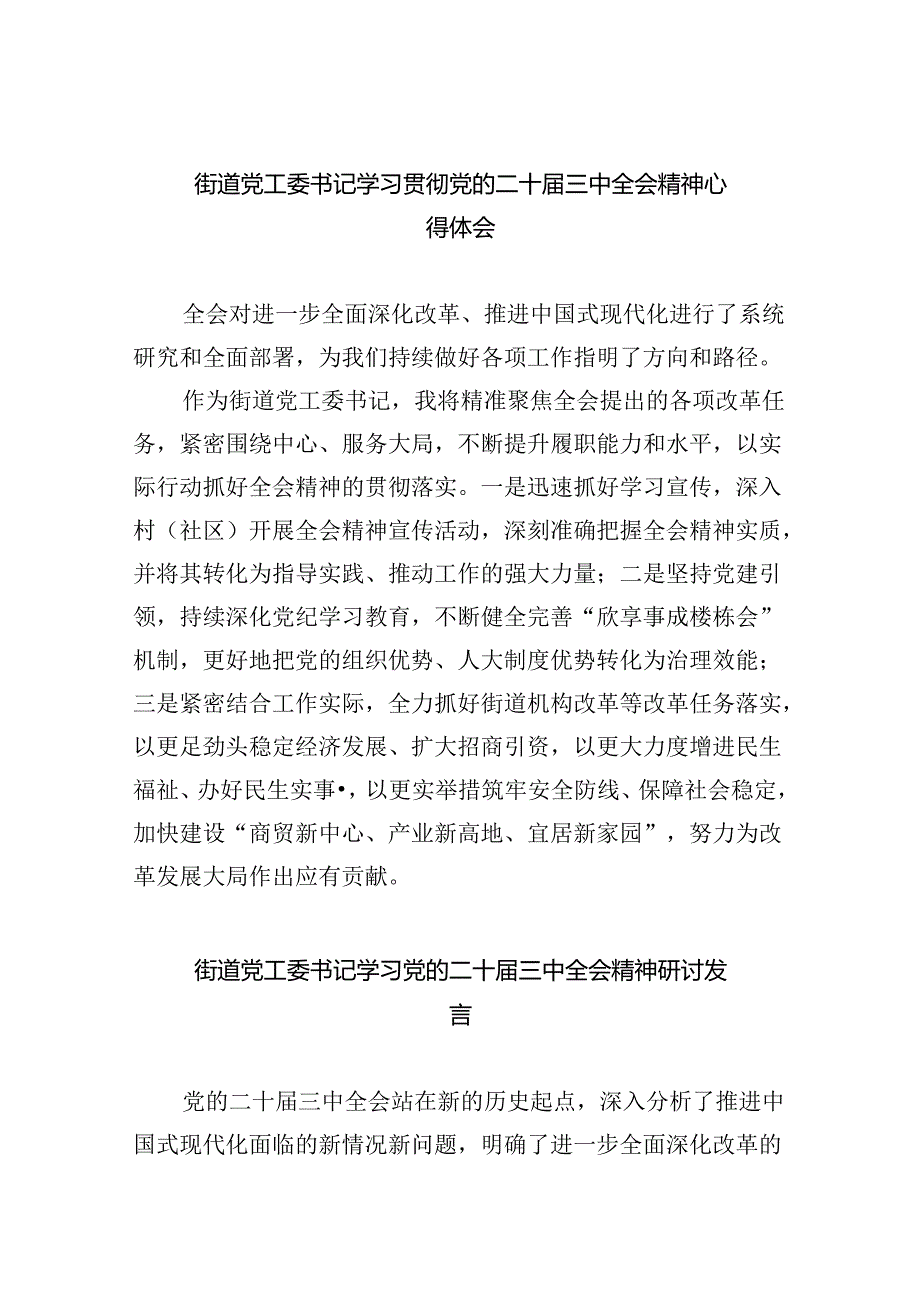 街道党工委书记学习贯彻党的二十届三中全会精神心得体会

全会对进一步全面深化改革、推进中国式现代化进行了系统研究和全面部署，为我们持续做好各项工作指明了方向和路径。

作为街道党工委书记，我将精准聚焦全会提出的各项改革任务，紧密围绕中心、服务大局，不断提升履职能力和水平，以实际行动抓好全会精神的贯彻落实。一是迅速抓好学习宣传，深入村（社区）开展全会精神宣传活动，深刻准确把握全会精神实质，并将其转化为指导实践、推动工作的强大力量；二是坚持党建引领，持续深化党纪学习教育，不断健全完善“欣享事成楼栋会”机制，更好地把党的组织优势、人大制度优势转化为治理效能；三是紧密结合工作实际，全力抓好街道机构改革等改革任务落实，以更足劲头稳定经济发展、扩大招商引资，以更大力度增进民生福祉、办好民生实事•，以更实举措筑牢安全防线、保障社会稳定，加快建设“商贸新中心、产业新高地、宜居新家园”，努力为改革发展大局作出应有贡献。

街道党工委书记学习党的二十届三中全会精神研讨发言

党的二十届三中全会站在新的历史起点，深入分析了推进中国式现代化面临的新情况新问题，明确了进一步全面深化改革的